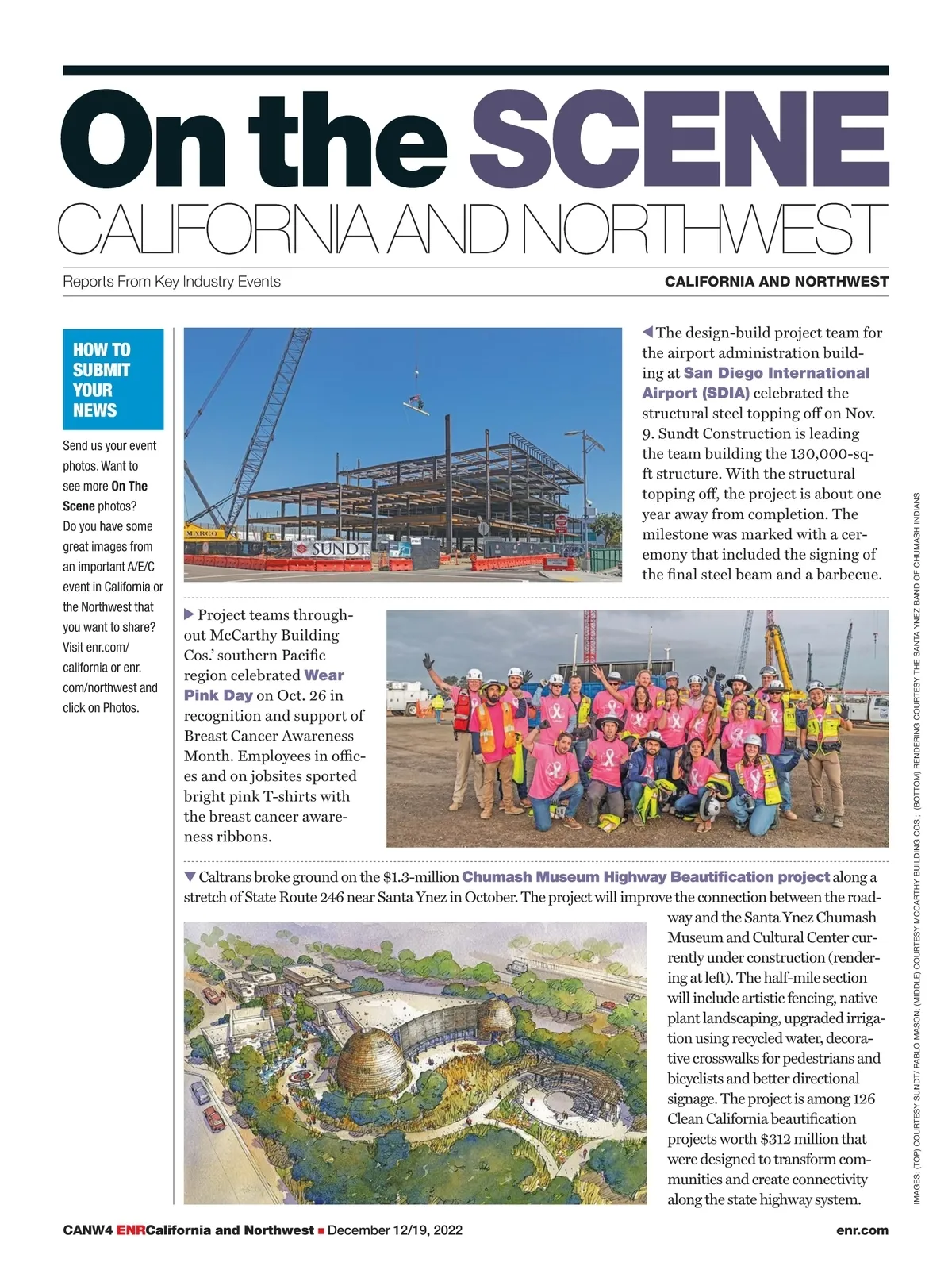 On the SCENE
CALIFORNIA AND NORTHWEST

Reports From Key Industry Events

CALIFORNIA AND NORTHWEST

HOW TO SUBMIT YOUR NEWS

Send us your event photos. Want to see more On The Scene photos? Do you have some great images from an important A/E/C event in California or the Northwest that you want to share? Visit enr.com/california or enr.com/northwest and click on Photos.

MARCO

SUNDT

◀ The design-build project team for the airport administration building at San Diego International Airport (SDIA) celebrated the structural steel topping off on Nov. 9. Sundt Construction is leading the team building the 130,000-sq-ft structure. With the structural topping off, the project is about one year away from completion. The milestone was marked with a ceremony that included the signing of the final steel beam and a barbecue.

▶ Project teams throughout McCarthy Building Cos.' southern Pacific region celebrated Wear Pink Day on Oct. 26 in recognition and support of Breast Cancer Awareness Month. Employees in offices and on jobsites sported bright pink T-shirts with the breast cancer awareness ribbons.

▼ Caltrans broke ground on the $1.3-million Chumash Museum Highway Beautification project along a stretch of State Route 246 near Santa Ynez in October. The project will improve the connection between the roadway and the Santa Ynez Chumash Museum and Cultural Center currently under construction (rendering at left). The half-mile section will include artistic fencing, native plant landscaping, upgraded irrigation using recycled water, decorative crosswalks for pedestrians and bicyclists and better directional signage. The project is among 126 Clean California beautification projects worth $312 million that were designed to transform communities and create connectivity along the state highway system.

IMAGES: (TOP) COURTESY SUNDT/ PABLO MASON; (MIDDLE) COURTESY MCCARTHY BUILDING COS.; (BOTTOM) RENDERING COURTESY THE SANTA YNEZ BAND OF CHUMASH INDIANS

CANW4 ENRCalifornia and Northwest ■ December 12/19, 2022

enr.com